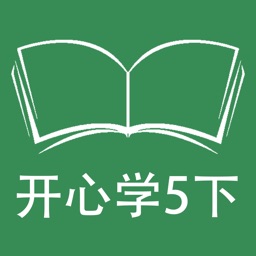 开心学5下